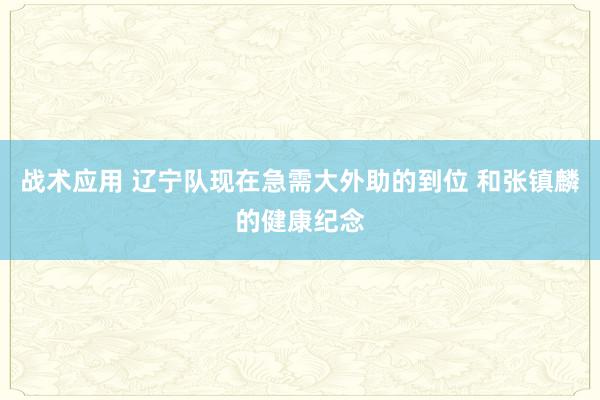 战术应用 辽宁队现在急需大外助的到位 和张镇麟的健康纪念